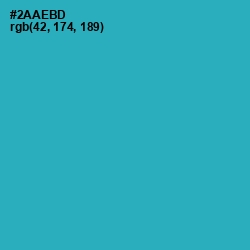 #2AAEBD
rgb(42, 174, 189)